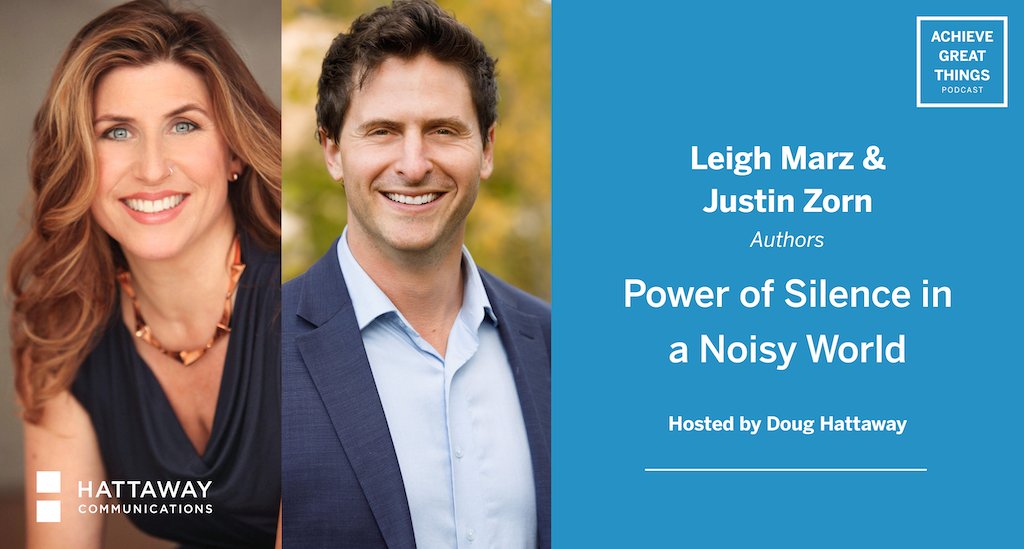 ACHIEVE GREAT THINGS PODCAST

Leigh Marz & Justin Zorn
Authors

Power of Silence in a Noisy World

Hosted by Doug Hattaway

HATTAWAY COMMUNICATIONS